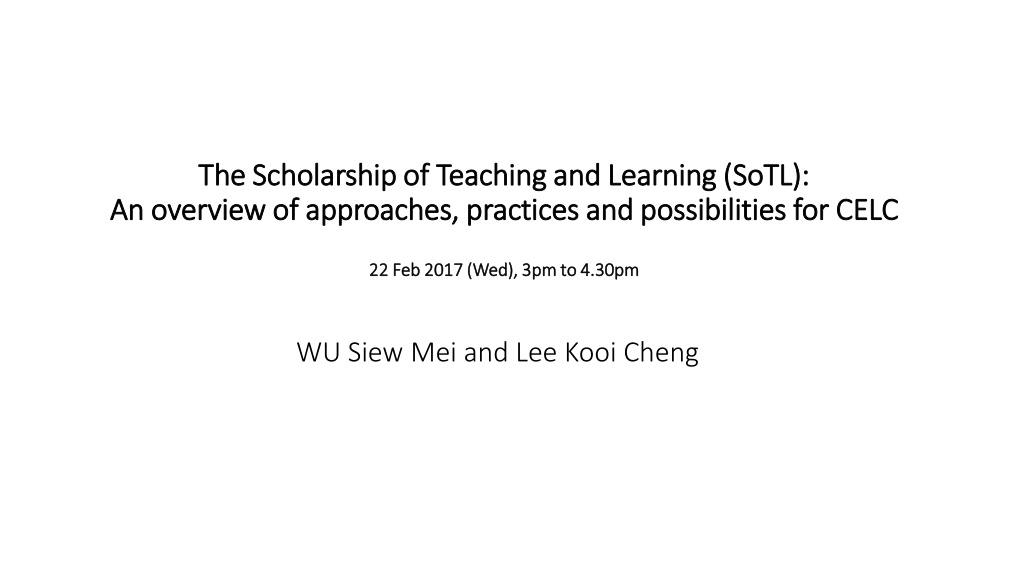 The Scholarship of Teaching and Learning (SoTL):
An overview of approaches, practices and possibilities for CELC

22 Feb 2017 (Wed), 3pm to 4.30pm

WU Siew Mei and Lee Kooi Cheng